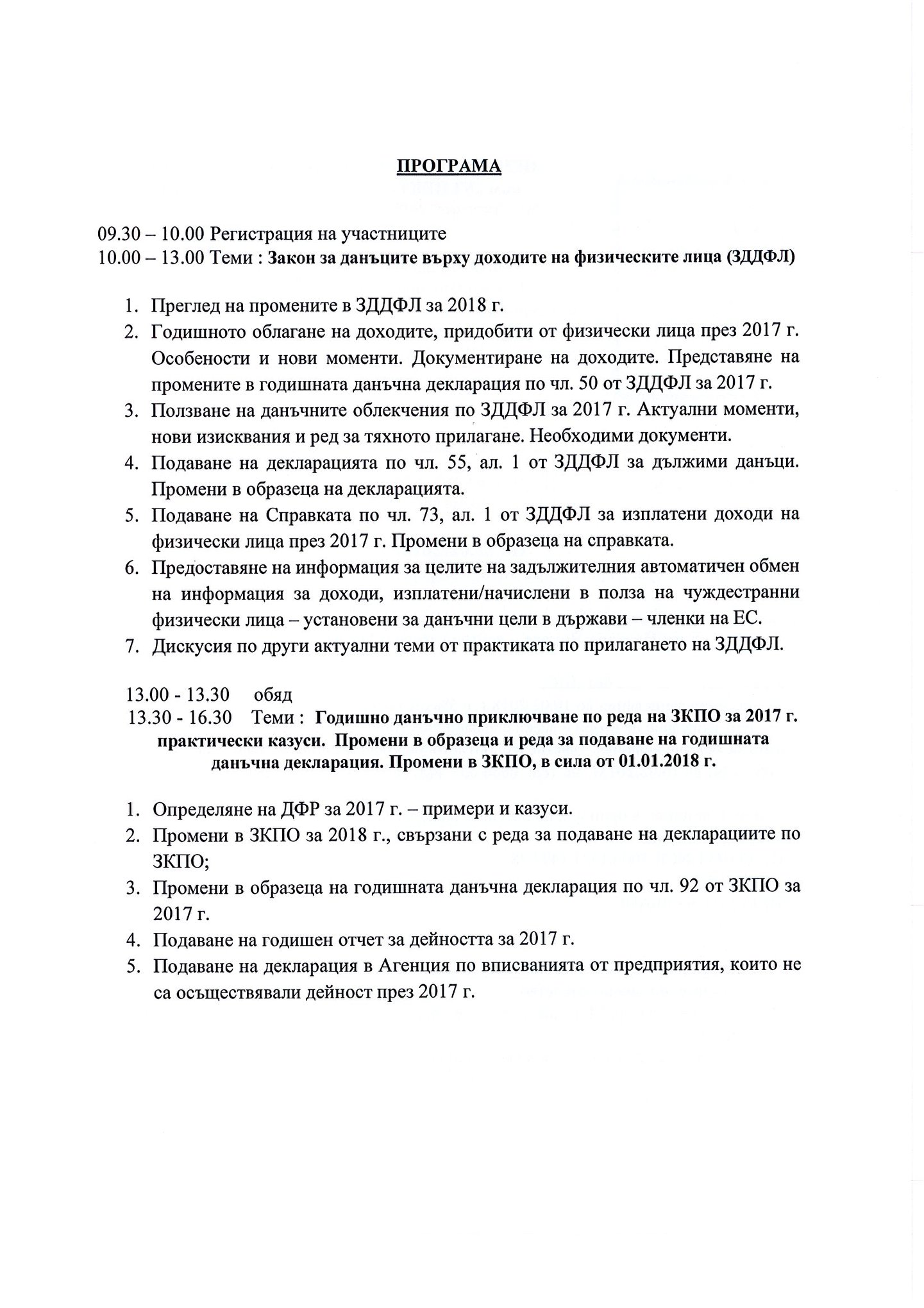 ПРОГРАМА

09.30 – 10.00 Регистрация на участниците
10.00 – 13.00 Теми : Закон за данъците върху доходите на физическите лица (ЗДДФЛ)

1. Преглед на промените в ЗДДФЛ за 2018 г.
2. Годишното облагане на доходите, придобити от физически лица през 2017 г. Особености и нови моменти. Документиране на доходите. Представяне на промените в годишната данъчна декларация по чл. 50 от ЗДДФЛ за 2017 г.
3. Ползване на данъчните облекчения по ЗДДФЛ за 2017 г. Актуални моменти, нови изисквания и ред за тяхното прилагане. Необходими документи.
4. Подаване на декларацията по чл. 55, ал. 1 от ЗДДФЛ за дължими данъци. Промени в образеца на декларацията.
5. Подаване на Справката по чл. 73, ал. 1 от ЗДДФЛ за изплатени доходи на физически лица през 2017 г. Промени в образеца на справката.
6. Предоставяне на информация за целите на задължителния автоматичен обмен на информация за доходи, изплатени/начислени в полза на чуждестранни физически лица – установени за данъчни цели в държави – членки на ЕС.
7. Дискусия по други актуални теми от практиката по прилагането на ЗДДФЛ.

13.00 - 13.30 обяд
13.30 - 16.30 Теми : Годишно данъчно приключване по реда на ЗКПО за 2017 г. практически казуси. Промени в образеца и реда за подаване на годишната данъчна декларация. Промени в ЗКПО, в сила от 01.01.2018 г.

1. Определяне на ДФР за 2017 г. – примери и казуси.
2. Промени в ЗКПО за 2018 г., свързани с реда за подаване на декларациите по ЗКПО;
3. Промени в образеца на годишната данъчна декларация по чл. 92 от ЗКПО за 2017 г.
4. Подаване на годишен отчет за дейността за 2017 г.
5. Подаване на декларация в Агенция по вписванията от предприятия, които не са осъществявали дейност през 2017 г.